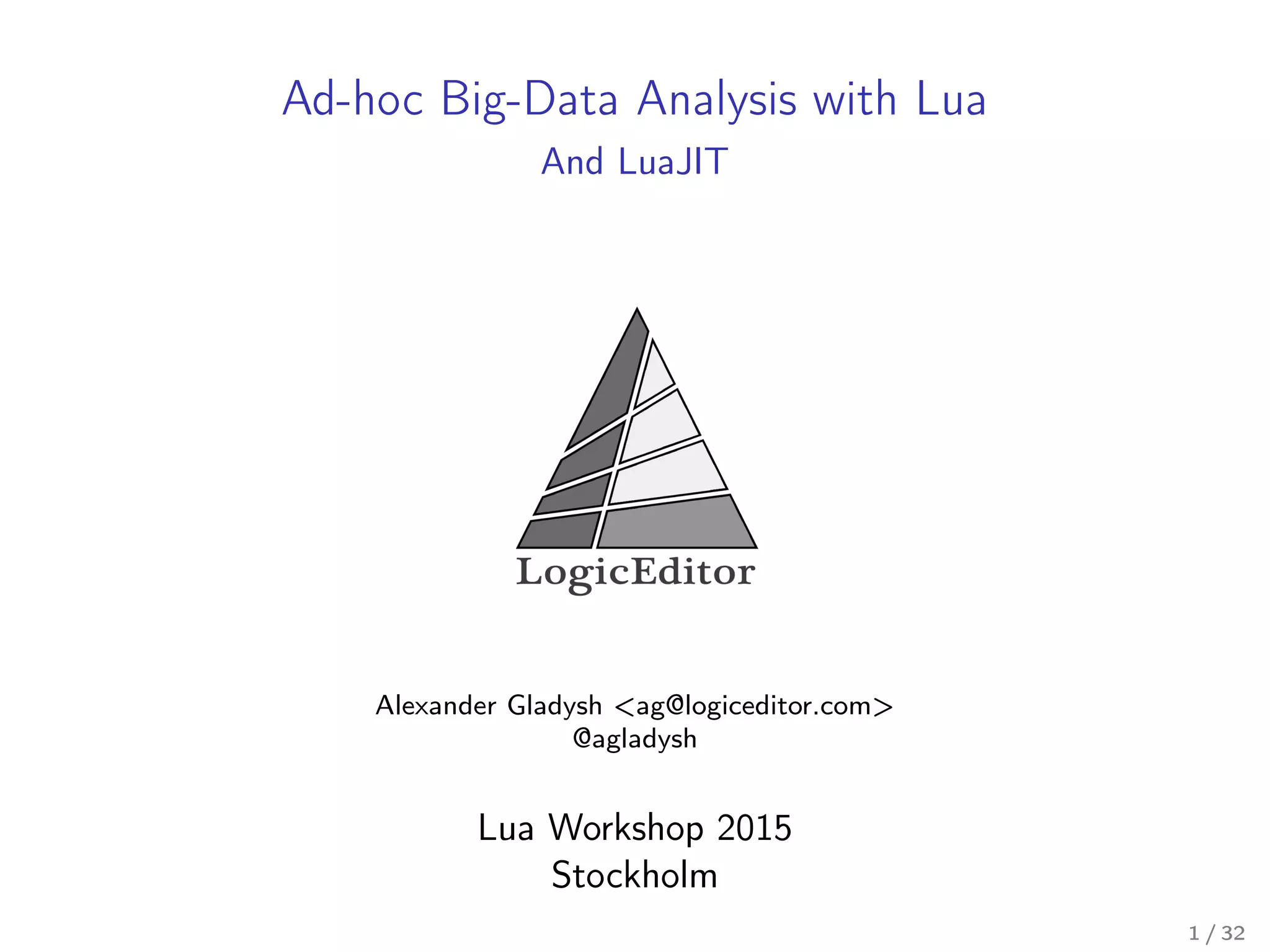 Ad-hoc Big-Data Analysis with Lua

And LuaJIT

LogicEditor

Alexander Gladysh <ag@logiceditor.com>
@agladysh

Lua Workshop 2015
Stockholm

1 / 32